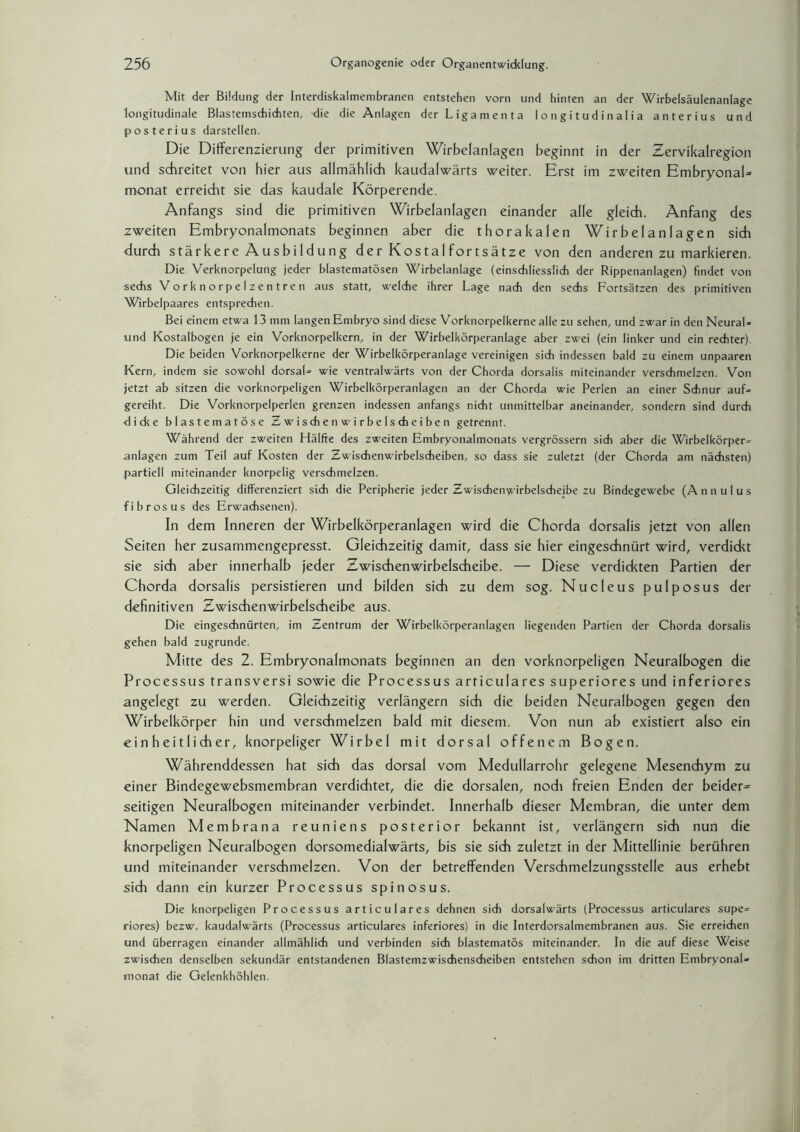 256 Organogenie oder Organentwicklung.

Mit der Bildung der Interdiskalmembranen entstehen vorn und hinten an der Wirbelsäulenanlage longitudinale Blastemschichten, die die Anlagen der Ligamenta longitudinalia anterius und posterius darstellen.

Die Differenzierung der primitiven Wirbelanlagen beginnt in der Zervikalregion und schreitet von hier aus allmählich kaudalwärts weiter. Erst im zweiten Embryonalmonat erreicht sie das kaudale Körperende.

Anfangs sind die primitiven Wirbelanlagen einander alle gleich. Anfang des zweiten Embryonalmonats beginnen aber die thorakalen Wirbelanlagen sich durch stärkere Ausbildung der Kostalfortsätze von den anderen zu markieren.

Die Verknorpelung jeder blastematösen Wirbelanlage (einschliesslich der Rippenanlagen) findet von sechs Vorknorpelzentren aus statt, welche ihrer Lage nach den sechs Fortsätzen des primitiven Wirbelpaares entsprechen.

Bei einem etwa 13 mm langen Embryo sind diese Vorknorpelkerne alle zu sehen, und zwar in den Neural- und Kostalbogen je ein Vorknorpelkern, in der Wirbelkörperanlage aber zwei (ein linker und ein rechter).

Die beiden Vorknorpelkerne der Wirbelkörperanlage vereinigen sich indessen bald zu einem unpaaren Kern, indem sie sowohl dorsal- wie ventralwärts von der Chorda dorsalis miteinander verschmelzen. Von jetzt ab sitzen die vorknorpeligen Wirbelkörperanlagen an der Chorda wie Perlen an einer Schnur aufgereiht. Die Vorknorpelperlen grenzen indessen anfangs nicht unmittelbar aneinander, sondern sind durch dicke blastematöse Zwischenwirbelscheiben getrennt.

Während der zweiten Hälfte des zweiten Embryonalmonats vergrössern sich aber die Wirbelkörperanlagen zum Teil auf Kosten der Zwischenwirbelscheiben, so dass sie zuletzt (der Chorda am nächsten) partiell miteinander knorpelig verschmelzen.

Gleichzeitig differenziert sich die Peripherie jeder Zwischenwirbelscheibe zu Bindegewebe (Annulus fibrosus des Erwachsenen).

In dem Inneren der Wirbelkörperanlagen wird die Chorda dorsalis jetzt von allen Seiten her zusammengepresst. Gleichzeitig damit, dass sie hier eingeschnürt wird, verdickt sie sich aber innerhalb jeder Zwischenwirbelscheibe. — Diese verdickten Partien der Chorda dorsalis persistieren und bilden sich zu dem sog. Nucleus pulposus der definitiven Zwischenwirbelscheibe aus.

Die eingeschnürten, im Zentrum der Wirbelkörperanlagen liegenden Partien der Chorda dorsalis gehen bald zugrunde.

Mitte des 2. Embryonalmonats beginnen an den vorknorpeligen Neuralbogen die Processus transversi sowie die Processus articulares superiores und inferiores angelegt zu werden. Gleichzeitig verlängern sich die beiden Neuralbogen gegen den Wirbelkörper hin und verschmelzen bald mit diesem. Von nun ab existiert also ein einheitlicher, knorpeliger Wirbel mit dorsal offenem Bogen.

Währenddessen hat sich das dorsal vom Medullarrohr gelegene Mesenchym zu einer Bindegewebsmembran verdichtet, die die dorsalen, noch freien Enden der beiderseitigen Neuralbogen miteinander verbindet. Innerhalb dieser Membran, die unter dem Namen Membrana reuniens posterior bekannt ist, verlängern sich nun die knorpeligen Neuralbogen dorsomedialwärts, bis sie sich zuletzt in der Mittellinie berühren und miteinander verschmelzen. Von der betreffenden Verschmelzungsstelle aus erhebt sich dann ein kurzer Processus spinosus.

Die knorpeligen Processus articulares dehnen sich dorsalwärts (Processus articulares superiores) bezw. kaudalwärts (Processus articulares inferiores) in die Interdorsalmembranen aus. Sie erreichen und überragen einander allmählich und verbinden sich blastematös miteinander. In die auf diese Weise zwischen denselben sekundär entstandenen Blastemzwischenscheiben entstehen schon im dritten Embryonalmonat die Gelenkhöhlen.